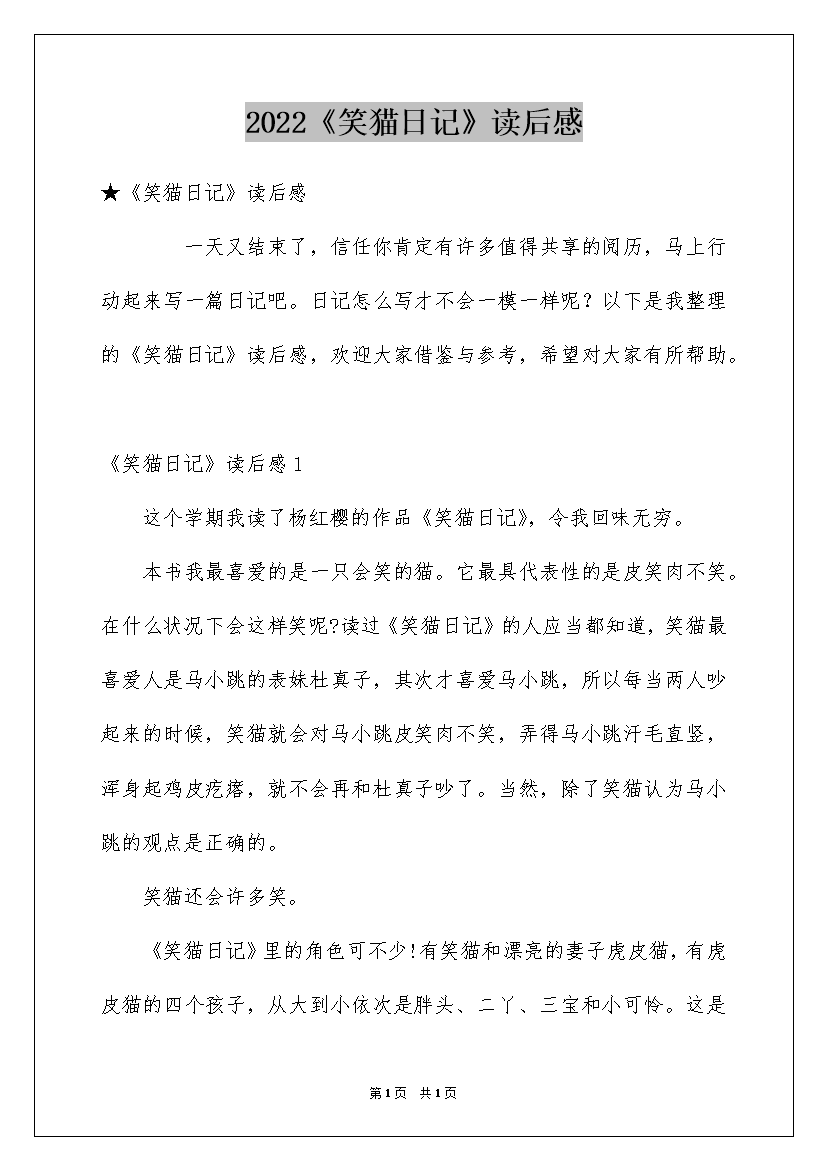 2022《笑猫日记》读后感

★《笑猫日记》读后感

一天又结束了，信任你肯定有许多值得共享的阅历，马上行动起来写一篇日记吧。日记怎么写才不会一模一样呢？以下是我整理的《笑猫日记》读后感，欢迎大家借鉴与参考，希望对大家有所帮助。

《笑猫日记》读后感1

这个学期我读了杨红樱的作品《笑猫日记》，令我回味无穷。

本书我最喜爱的是一只会笑的猫。它最具代表性的是皮笑肉不笑。在什么状况下会这样笑呢?读过《笑猫日记》的人应当都知道，笑猫最喜爱人是马小跳的表妹杜真子，其次才喜爱马小跳，所以每当两人吵起来的时候，笑猫就会对马小跳皮笑肉不笑，弄得马小跳汗毛直竖，浑身起鸡皮疙瘩，就不会再和杜真子吵了。当然，除了笑猫认为马小跳的观点是正确的。

笑猫还会许多笑。

《笑猫日记》里的角色可不少!有笑猫和漂亮的妻子虎皮猫，有虎皮猫的四个孩子，从大到小依次是胖头、二丫、三宝和小可怜。这是

第1页 共1页